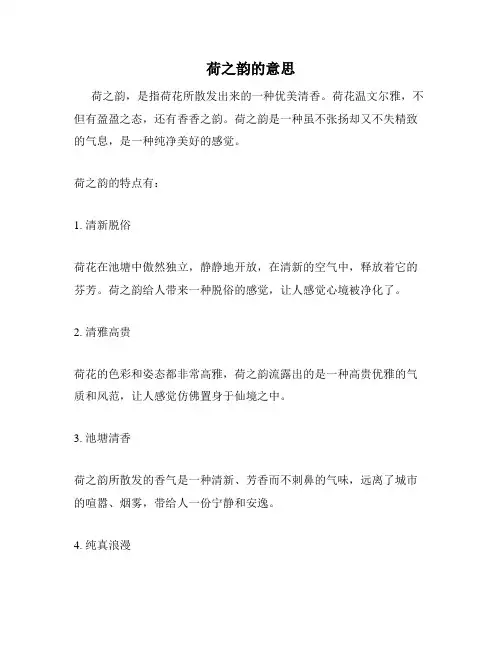 荷之韵的意思

荷之韵，是指荷花所散发出来的一种优美清香。荷花温文尔雅，不但有盈盈之态，还有香香之韵。荷之韵是一种虽不张扬却又不失精致的气息，是一种纯净美好的感觉。

荷之韵的特点有：

1. 清新脱俗

荷花在池塘中傲然独立，静静地开放，在清新的空气中，释放着它的芬芳。荷之韵给人带来一种脱俗的感觉，让人感觉心境被净化了。

2. 清雅高贵

荷花的色彩和姿态都非常高雅，荷之韵流露出的是一种高贵优雅的气质和风范，让人感觉仿佛置身于仙境之中。

3. 池塘清香

荷之韵所散发的香气是一种清新、芳香而不刺鼻的气味，远离了城市的喧嚣、烟雾，带给人一份宁静和安逸。

4. 纯真浪漫